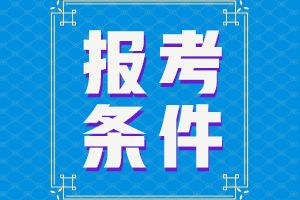 报考
条件